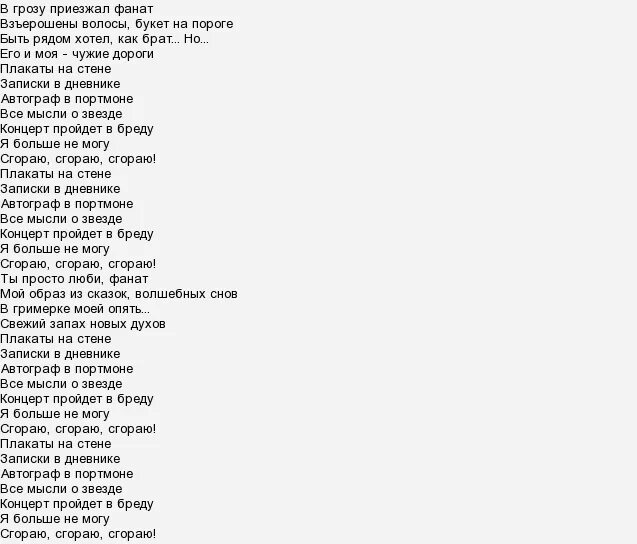 В грозу приезжал фанат
Взъерошены волосы, букет на пороге
Быть рядом хотел, как брат... Но...
Его и моя - чужие дороги
Плакаты на стене
Записки в дневнике
Автограф в портмоне
Все мысли о звезде
Концерт пройдет в бреду
Я больше не могу
Сгораю, сгораю, сгораю!
Плакаты на стене
Записки в дневнике
Автограф в портмоне
Все мысли о звезде
Концерт пройдет в бреду
Я больше не могу
Сгораю, сгораю, сгораю!
Ты просто люби, фанат
Мой образ из сказок, волшебных снов
В гримерке моей опять...
Свежий запах новых духов
Плакаты на стене
Записки в дневнике
Автограф в портмоне
Все мысли о звезде
Концерт пройдет в бреду
Я больше не могу
Сгораю, сгораю, сгораю!
Плакаты на стене
Записки в дневнике
Автограф в портмоне
Все мысли о звезде
Концерт пройдет в бреду
Я больше не могу
Сгораю, сгораю, сгораю!